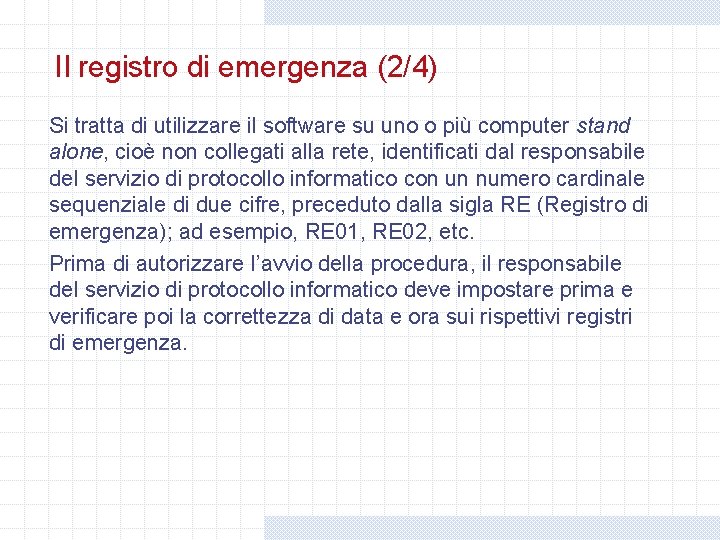 Il registro di emergenza (2/4)

Si tratta di utilizzare il software su uno o più computer stand alone, cioè non collegati alla rete, identificati dal responsabile del servizio di protocollo informatico con un numero cardinale sequenziale di due cifre, preceduto dalla sigla RE (Registro di emergenza); ad esempio, RE01, RE02, etc.

Prima di autorizzare l'avvio della procedura, il responsabile del servizio di protocollo informatico deve impostare prima e verificare poi la correttezza di data e ora sui rispettivi registri di emergenza.